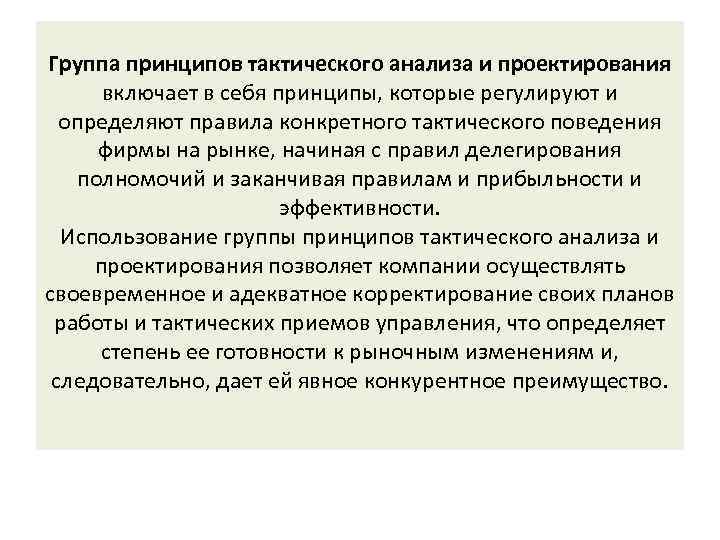 Группа принципов тактического анализа и проектирования включает в себя принципы, которые регулируют и определяют правила конкретного тактического поведения фирмы на рынке, начиная с правил делегирования полномочий и заканчивая правилам и прибыльности и эффективности.
Использование группы принципов тактического анализа и проектирования позволяет компании осуществлять своевременное и адекватное корректирование своих планов работы и тактических приемов управления, что определяет степень ее готовности к рыночным изменениям и, следовательно, дает ей явное конкурентное преимущество.